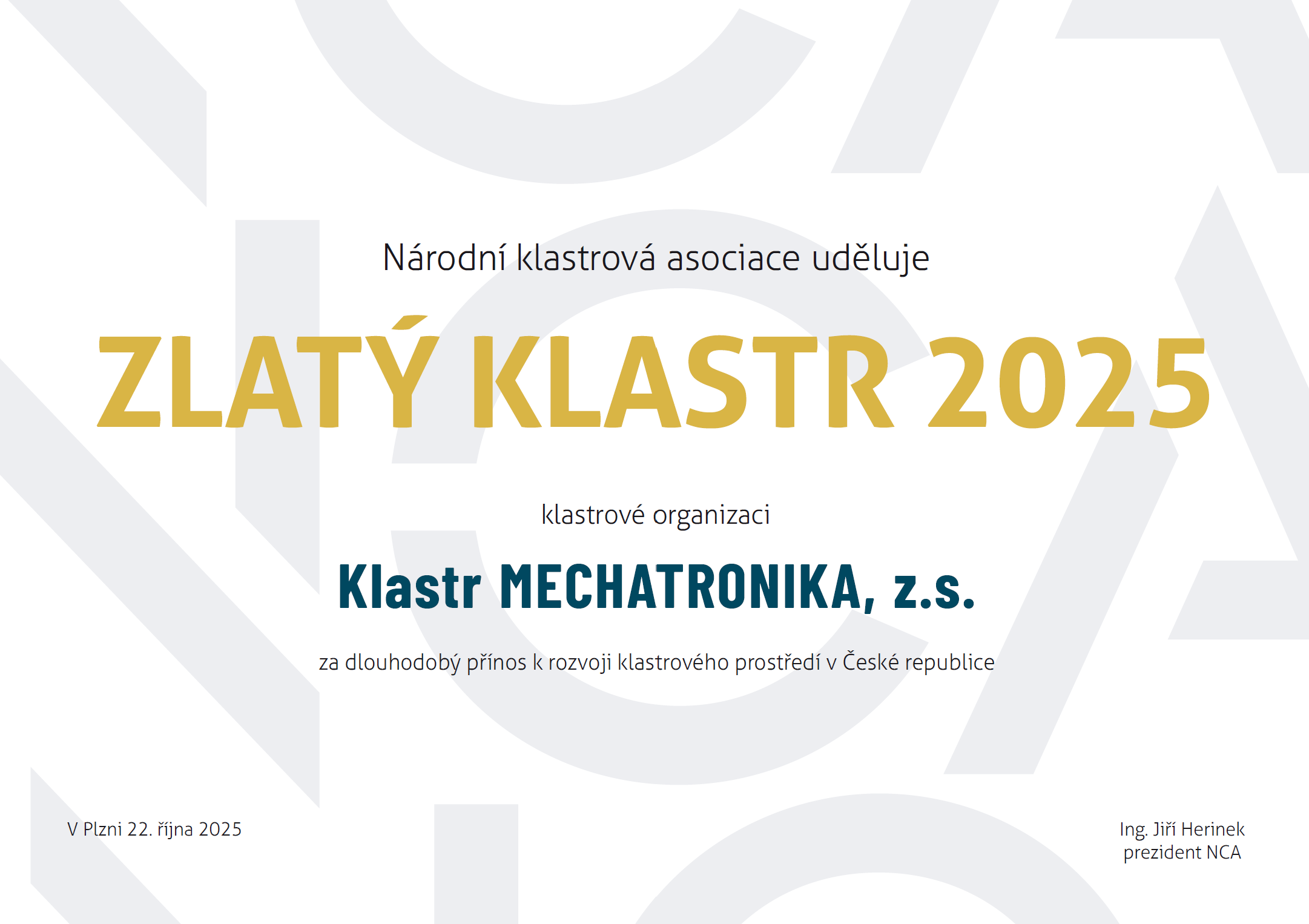 Národní klastrová asociace uděluje

ZLATÝ KLASTR 2025

klastrové organizaci

Klastr MECHATRONIKA, z.s.

za dlouhodobý přínos k rozvoji klastrového prostředí v České republice

V Plzni 22. října 2025

Ing. Jiří Herinek
prezident NCA